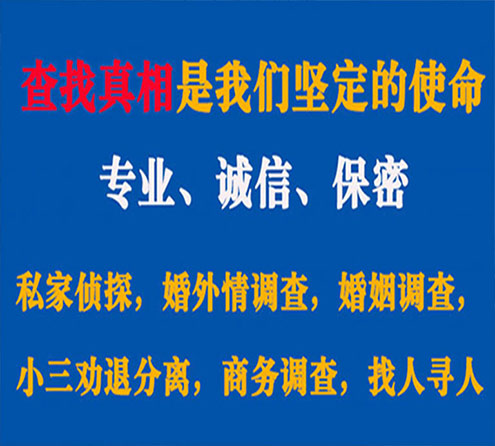 查找真相是我们坚定的使命

专业、诚信、保密

私家侦探，婚外情调查，婚姻调查，

小三劝退分离，商务调查，找人寻人